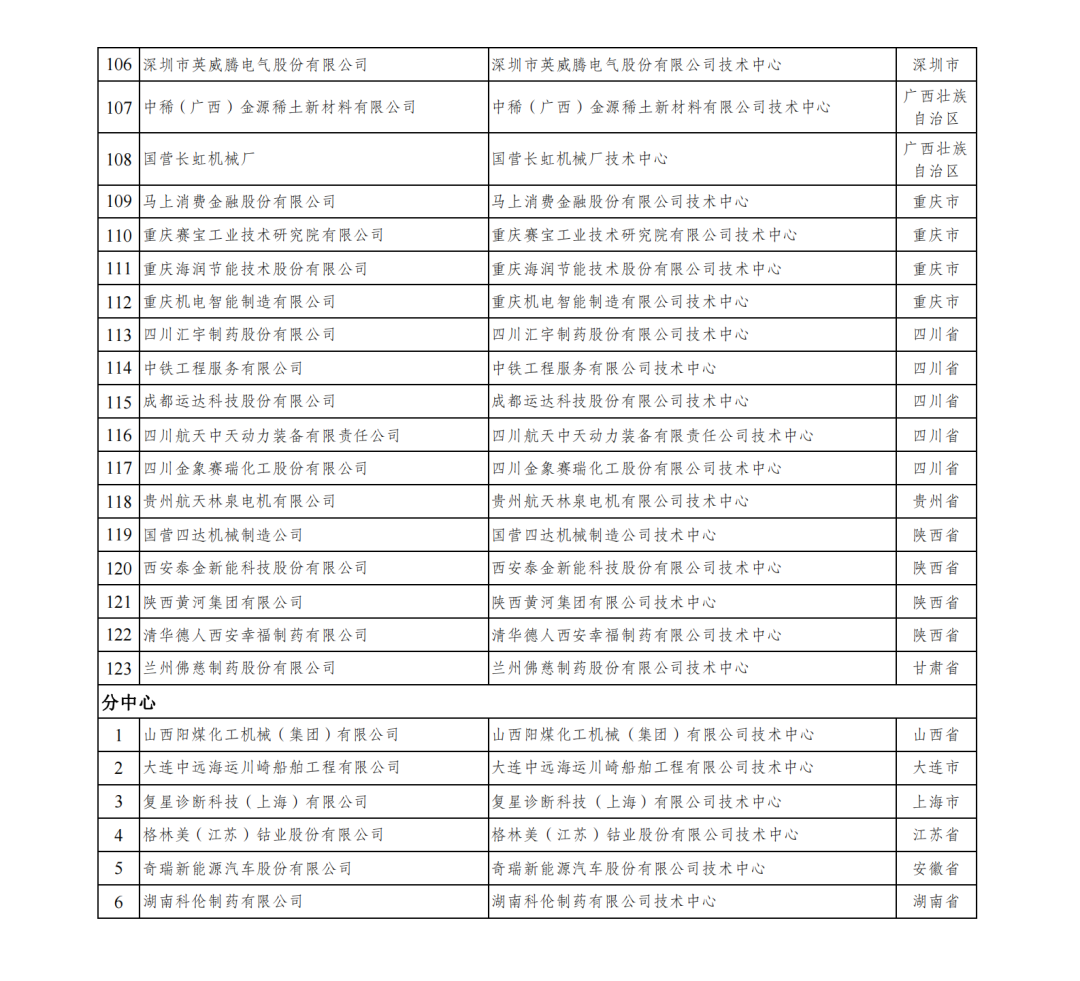 | 106 | 深圳市英威腾电气股份有限公司 | 深圳市英威腾电气股份有限公司技术中心 | 深圳市 |
|---|---|---|---|
| 107 | 中稀（广西）金源稀土新材料有限公司 | 中稀（广西）金源稀土新材料有限公司技术中心 | 广西壮族自治区 |
| 108 | 国营长虹机械厂 | 国营长虹机械厂技术中心 | 广西壮族自治区 |
| 109 | 马上消费金融股份有限公司 | 马上消费金融股份有限公司技术中心 | 重庆市 |
| 110 | 重庆赛宝工业技术研究院有限公司 | 重庆赛宝工业技术研究院有限公司技术中心 | 重庆市 |
| 111 | 重庆海润节能技术股份有限公司 | 重庆海润节能技术股份有限公司技术中心 | 重庆市 |
| 112 | 重庆机电智能制造有限公司 | 重庆机电智能制造有限公司技术中心 | 重庆市 |
| 113 | 四川汇宇制药股份有限公司 | 四川汇宇制药股份有限公司技术中心 | 四川省 |
| 114 | 中铁工程服务有限公司 | 中铁工程服务有限公司技术中心 | 四川省 |
| 115 | 成都运达科技股份有限公司 | 成都运达科技股份有限公司技术中心 | 四川省 |
| 116 | 四川航天中天动力装备有限责任公司 | 四川航天中天动力装备有限责任公司技术中心 | 四川省 |
| 117 | 四川金象赛瑞化工股份有限公司 | 四川金象赛瑞化工股份有限公司技术中心 | 四川省 |
| 118 | 贵州航天林泉电机有限公司 | 贵州航天林泉电机有限公司技术中心 | 贵州省 |
| 119 | 国营四达机械制造公司 | 国营四达机械制造公司技术中心 | 陕西省 |
| 120 | 西安泰金新能科技股份有限公司 | 西安泰金新能科技股份有限公司技术中心 | 陕西省 |
| 121 | 陕西黄河集团有限公司 | 陕西黄河集团有限公司技术中心 | 陕西省 |
| 122 | 清华德人西安幸福制药有限公司 | 清华德人西安幸福制药有限公司技术中心 | 陕西省 |
| 123 | 兰州佛慈制药股份有限公司 | 兰州佛慈制药股份有限公司技术中心 | 甘肃省 |
| 分中心 | | | |
| 1 | 山西阳煤化工机械（集团）有限公司 | 山西阳煤化工机械（集团）有限公司技术中心 | 山西省 |
| 2 | 大连中远海运川崎船舶工程有限公司 | 大连中远海运川崎船舶工程有限公司技术中心 | 大连市 |
| 3 | 复星诊断科技（上海）有限公司 | 复星诊断科技（上海）有限公司技术中心 | 上海市 |
| 4 | 格林美（江苏）钴业股份有限公司 | 格林美（江苏）钴业股份有限公司技术中心 | 江苏省 |
| 5 | 奇瑞新能源汽车股份有限公司 | 奇瑞新能源汽车股份有限公司技术中心 | 安徽省 |
| 6 | 湖南科伦制药有限公司 | 湖南科伦制药有限公司技术中心 | 湖南省 |